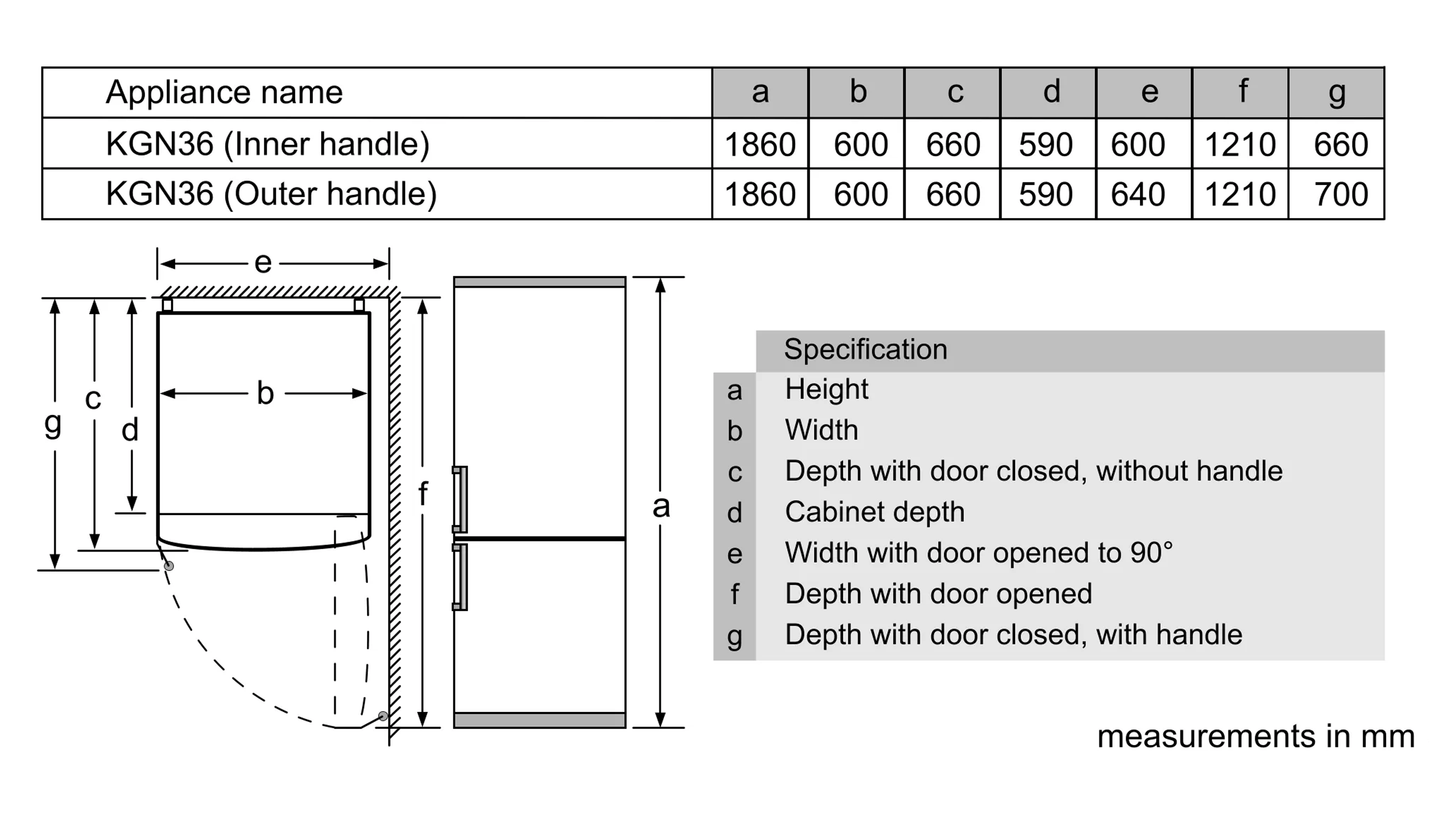 | Appliance name | a | b | c | d | e | f | g |
|---|---|---|---|---|---|---|---|
| KGN36 (Inner handle) | 1860 | 600 | 660 | 590 | 600 | 1210 | 660 |
| KGN36 (Outer handle) | 1860 | 600 | 660 | 590 | 640 | 1210 | 700 |

e

g c d b

f

a

| | Specification |
|---|---|
| a | Height |
| b | Width |
| c | Depth with door closed, without handle |
| d | Cabinet depth |
| e | Width with door opened to 90° |
| f | Depth with door opened |
| g | Depth with door closed, with handle |

measurements in mm